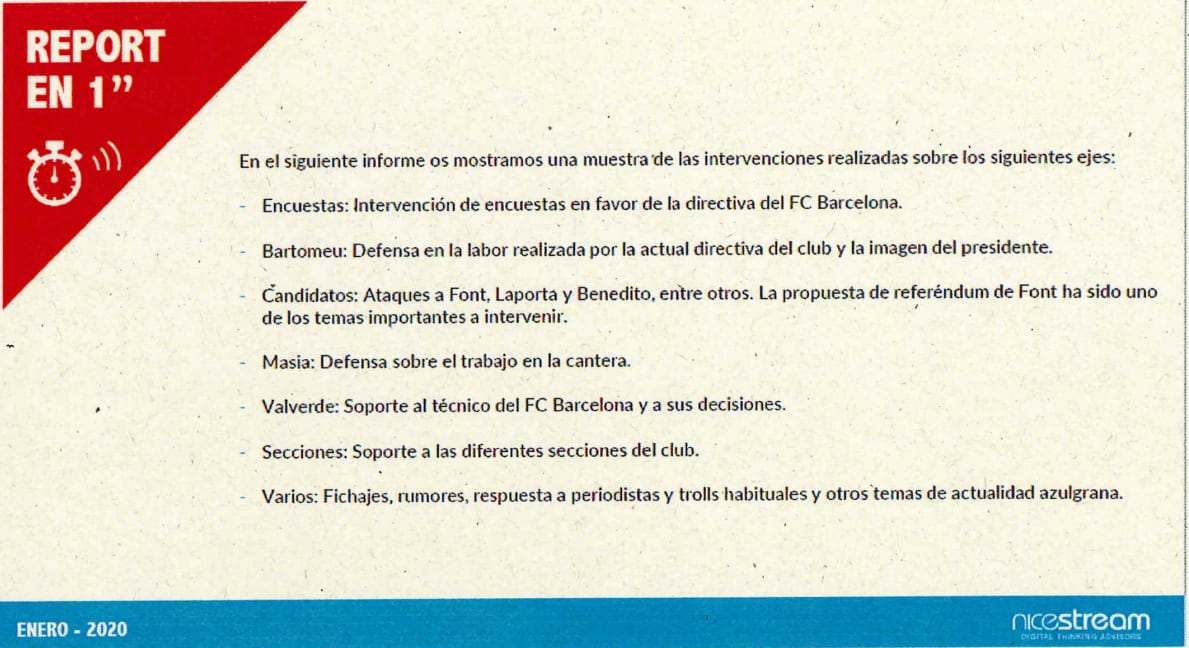 REPORT EN 1”

En el siguiente informe os mostramos una muestra de las intervenciones realizadas sobre los siguientes ejes:

- Encuestas: Intervención de encuestas en favor de la directiva del FC Barcelona.

- Bartomeu: Defensa en la labor realizada por la actual directiva del club y la imagen del presidente.

- Candidatos: Ataques a Font, Laporta y Benedito, entre otros. La propuesta de referéndum de Font ha sido uno de los temas importantes a intervenir.

- Masia: Defensa sobre el trabajo en la cantera.

- Valverde: Soporte al técnico del FC Barcelona y a sus decisiones.

- Secciones: Soporte a las diferentes secciones del club.

- Varios: Fichajes, rumores, respuesta a periodistas y trolls habituales y otros temas de actualidad azulgrana.

ENERO - 2020

nicestream
DIGITAL THINKING ADVISORS